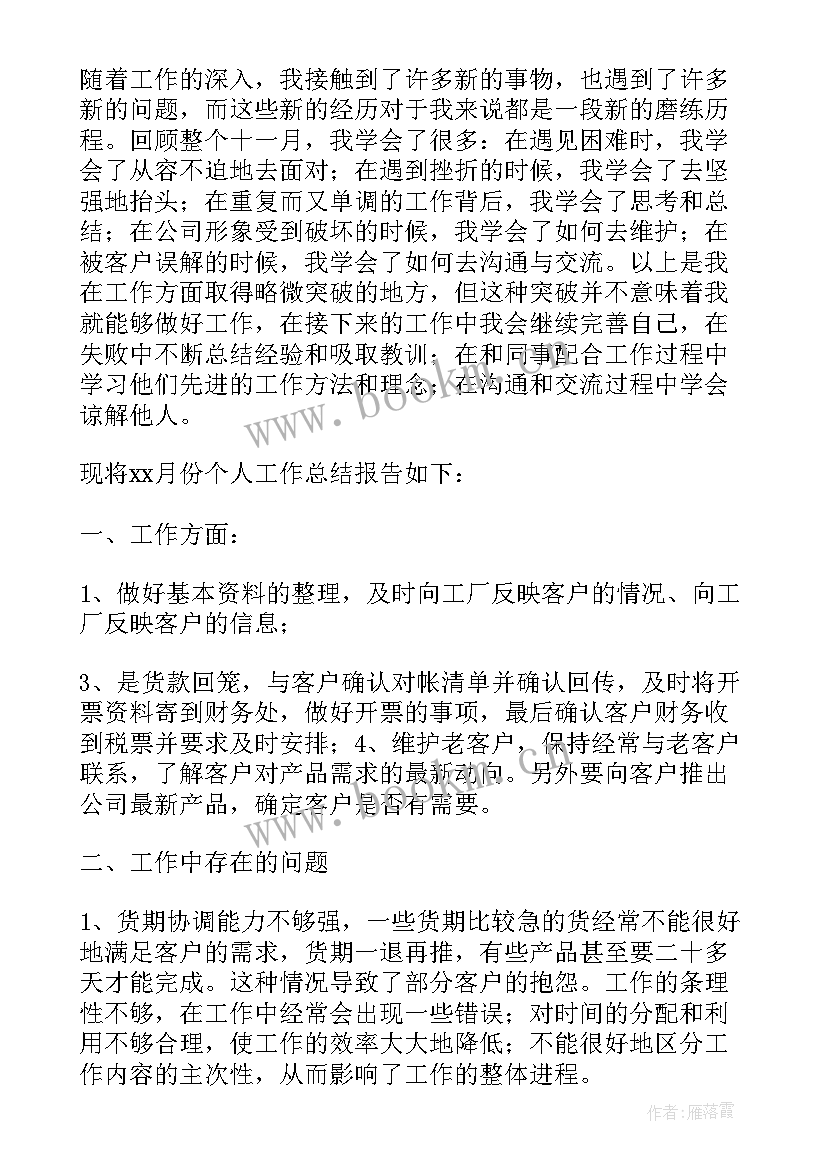 随着工作的深入，我接触到了许多新的事物，也遇到了许多新的问题，而这些新的经历对于我来说都是一段新的磨练历程。回顾整个十一月，我学会了很多：在遇见困难时，我学会了从容不迫地去面对；在遇到挫折的时候，我学会了去坚强地抬头；在重复而又单调的工作背后，我学会了思考和总结；在公司形象受到破坏的时候，我学会了如何去维护；在被客户误解的时候，我学会了如何去沟通与交流。以上是我在工作方面取得略微突破的地方，但这种突破并不意味着我就能够做好工作，在接下来的工作中我会继续完善自己，在失败中不断总结经验和吸取教训；在和同事配合工作过程中学习他们先进的工作方法和理念；在沟通和交流过程中学会谅解他人。

www.bookm.com

现将xx月份个人工作总结报告如下：

一、工作方面：

1、做好基本资料的整理，及时向工厂反映客户的情况、向工厂反映客户的信息；

3、是货款回笼，与客户确认对帐清单并确认回传，及时将开票资料寄到财务处，做好开票的事项，最后确认客户财务收到税票并要求及时安排；4、维护老客户，保持经常与老客户联系，了解客户对产品需求的最新动向。另外要向客户推出公司最新产品，确定客户是否有需要。

二、工作中存在的问题

1、货期协调能力不够强，一些货期比较急的货经常不能很好地满足客户的需求，货期一退再推，有些产品甚至要二十多天才能完成。这种情况导致了部分客户的抱怨。工作的条理性不够，在工作中经常会出现一些错误；对时间的分配和利用不够合理，使工作的效率大大地降低；不能很好地区分工作内容的主次性，从而影响了工作的整体进程。

作者：雁落霞